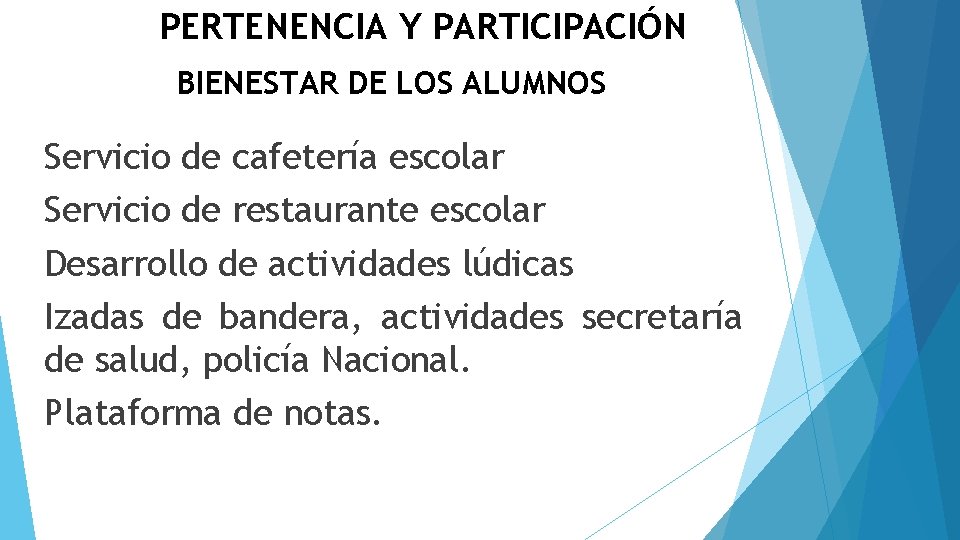 PERTENENCIA Y PARTICIPACIÓN

BIENESTAR DE LOS ALUMNOS

Servicio de cafetería escolar

Servicio de restaurante escolar

Desarrollo de actividades lúdicas

Izadas de bandera, actividades secretaría de salud, policía Nacional.

Plataforma de notas.